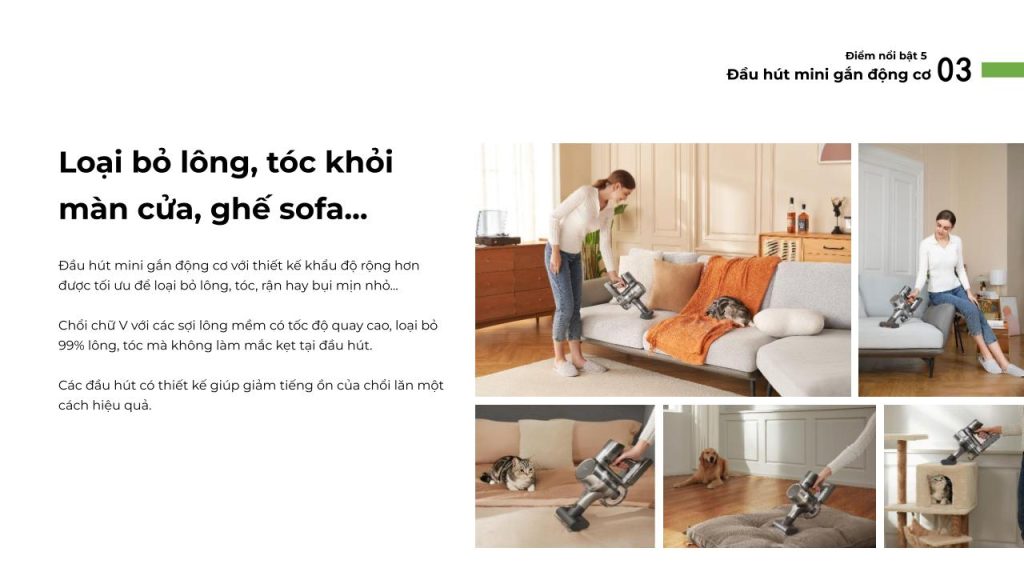 Điểm nổi bật 5
Đầu hút mini gắn động cơ 03

Loại bỏ lông, tóc khỏi màn cửa, ghế sofa...

Đầu hút mini gắn động cơ với thiết kế khẩu độ rộng hơn được tối ưu để loại bỏ lông, tóc, rận hay bụi mịn nhỏ...

Chổi chữ V với các sợi lông mềm có tốc độ quay cao, loại bỏ 99% lông, tóc mà không làm mắc kẹt tại đầu hút.

Các đầu hút có thiết kế giúp giảm tiếng ồn của chổi lăn một cách hiệu quả.